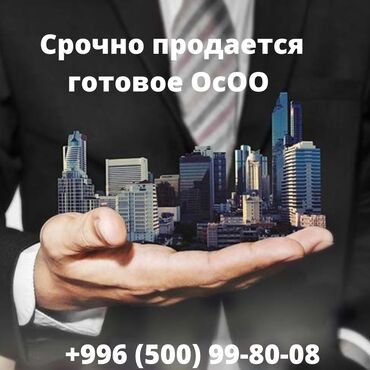 Срочно продается готовое ОсОО

+996 (500) 99-80-08